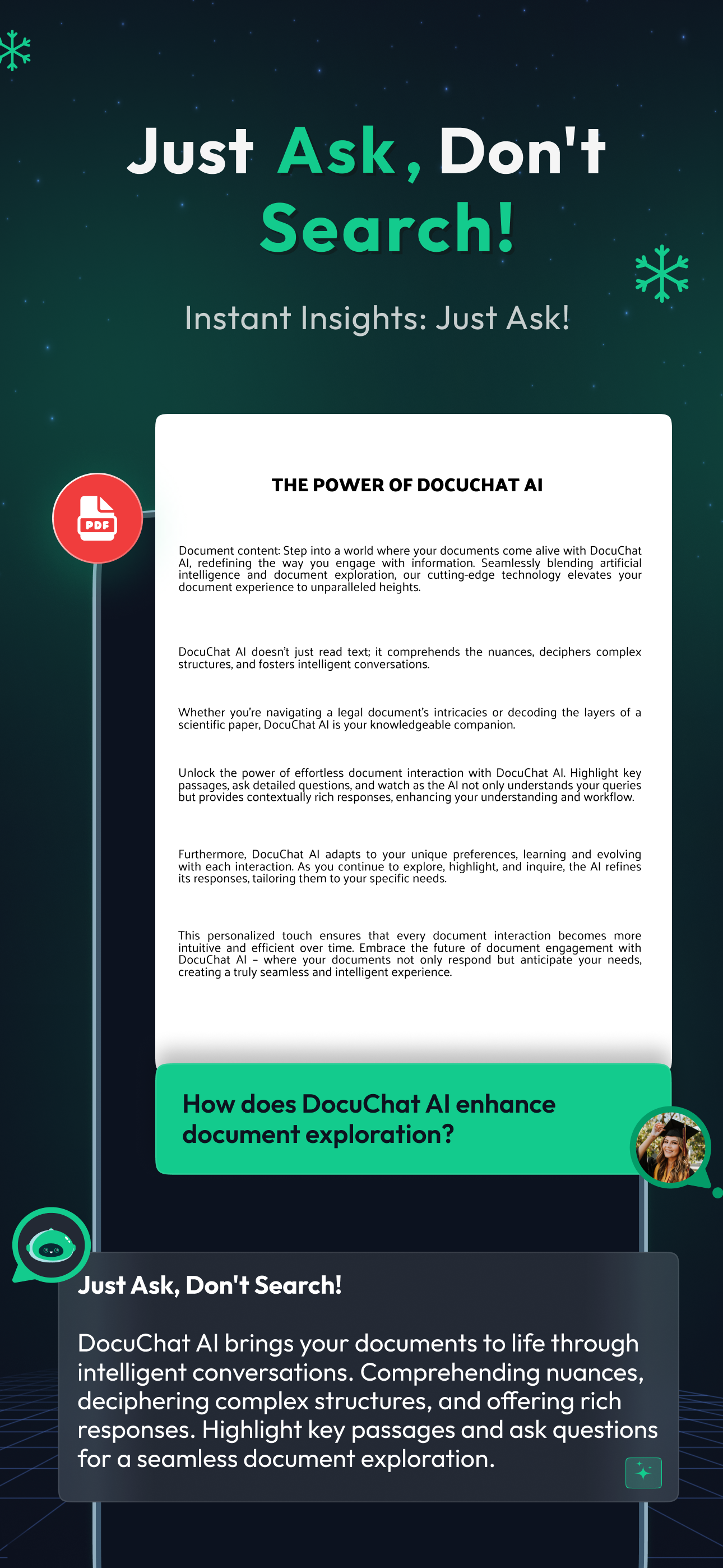 Just Ask, Don't Search!

Instant Insights: Just Ask!

PDF

THE POWER OF DOCUCHAT AI

Document content: Step into a world where your documents come alive with DocuChat AI, redefining the way you engage with information. Seamlessly blending artificial intelligence and document exploration, our cutting-edge technology elevates your document experience to unparalleled heights.

DocuChat AI doesn't just read text; it comprehends the nuances, deciphers complex structures, and fosters intelligent conversations.

Whether you're navigating a legal document's intricacies or decoding the layers of a scientific paper, DocuChat AI is your knowledgeable companion.

Unlock the power of effortless document interaction with DocuChat AI. Highlight key passages, ask detailed questions, and watch as the AI not only understands your queries but provides contextually rich responses, enhancing your understanding and workflow.

Furthermore, DocuChat AI adapts to your unique preferences, learning and evolving with each interaction. As you continue to explore, highlight, and inquire, the AI refines its responses, tailoring them to your specific needs.

This personalized touch ensures that every document interaction becomes more intuitive and efficient over time. Embrace the future of document engagement with DocuChat AI – where your documents not only respond but anticipate your needs, creating a truly seamless and intelligent experience.

How does DocuChat AI enhance document exploration?

Just Ask, Don't Search!

DocuChat AI brings your documents to life through intelligent conversations. Comprehending nuances, deciphering complex structures, and offering rich responses. Highlight key passages and ask questions for a seamless document exploration.